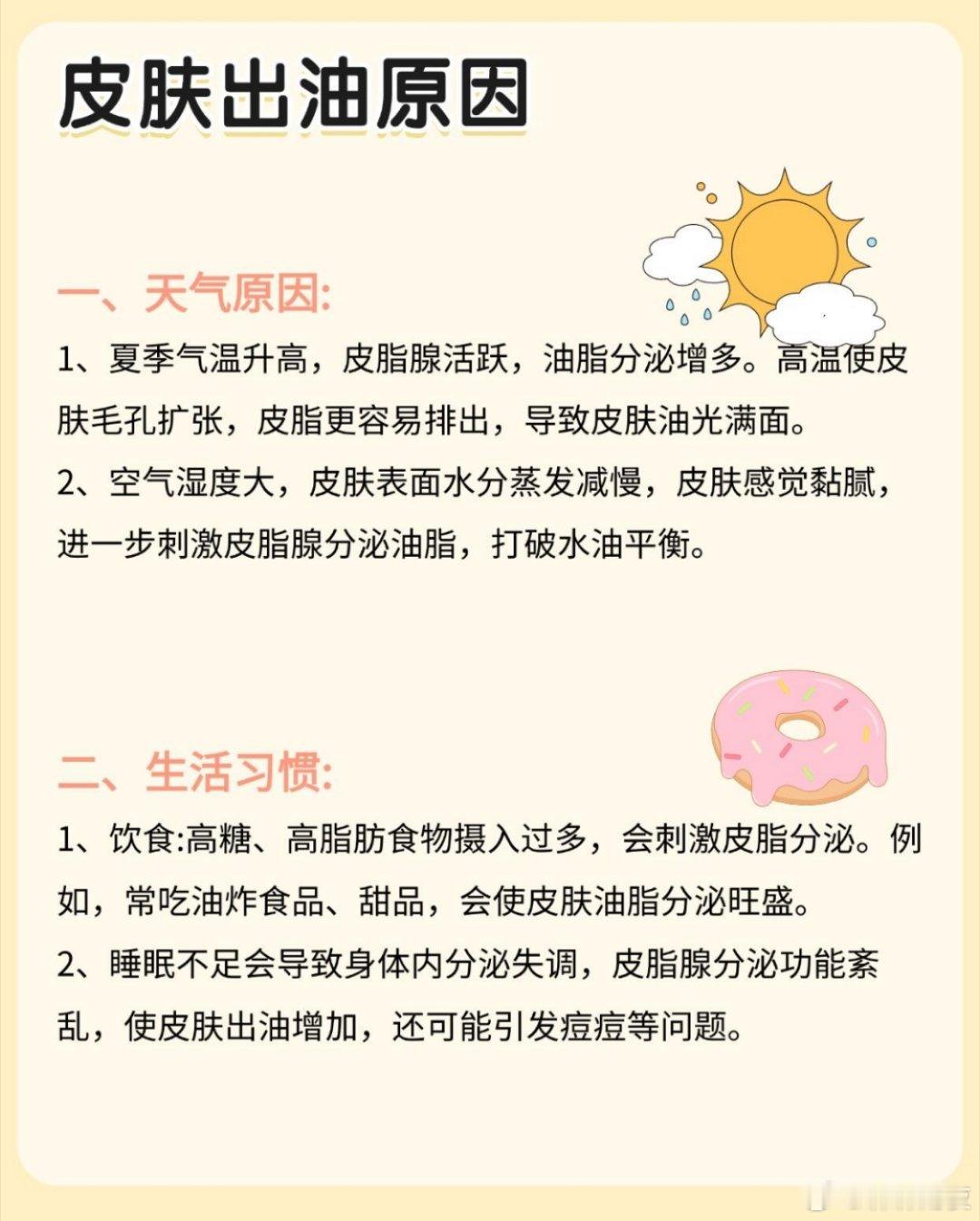 皮肤出油原因

一、天气原因:

1、夏季气温升高，皮脂腺活跃，油脂分泌增多。高温使皮肤毛孔扩张，皮脂更容易排出，导致皮肤油光满面。

2、空气湿度大，皮肤表面水分蒸发减慢，皮肤感觉黏腻，进一步刺激皮脂腺分泌油脂，打破水油平衡。

二、生活习惯:

1、饮食:高糖、高脂肪食物摄入过多，会刺激皮脂分泌。例如，常吃油炸食品、甜品，会使皮肤油脂分泌旺盛。

2、睡眠不足会导致身体内分泌失调，皮脂腺分泌功能紊乱，使皮肤出油增加，还可能引发痘痘等问题。